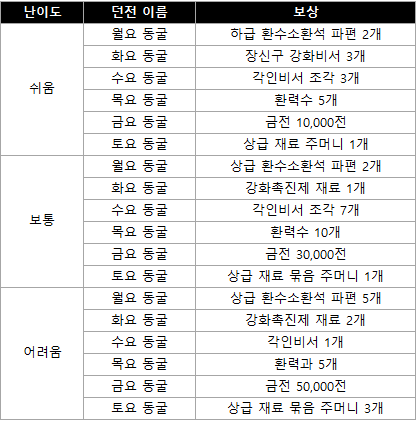 | 난이도 | 던전 이름 | 보상 |
|---|---|---|
| 쉬움 | 월요 동굴 | 하급 환수소환석 파편 2개 |
| | 화요 동굴 | 장신구 강화비서 3개 |
| | 수요 동굴 | 각인비서 조각 3개 |
| | 목요 동굴 | 환력수 5개 |
| | 금요 동굴 | 금전 10,000전 |
| | 토요 동굴 | 상급 재료 주머니 1개 |
| 보통 | 월요 동굴 | 상급 환수소환석 파편 2개 |
| | 화요 동굴 | 강화촉진제 재료 1개 |
| | 수요 동굴 | 각인비서 조각 7개 |
| | 목요 동굴 | 환력수 10개 |
| | 금요 동굴 | 금전 30,000전 |
| | 토요 동굴 | 상급 재료 묶음 주머니 1개 |
| 어려움 | 월요 동굴 | 상급 환수소환석 파편 5개 |
| | 화요 동굴 | 강화촉진제 재료 2개 |
| | 수요 동굴 | 각인비서 1개 |
| | 목요 동굴 | 환력과 5개 |
| | 금요 동굴 | 금전 50,000전 |
| | 토요 동굴 | 상급 재료 묶음 주머니 3개 |